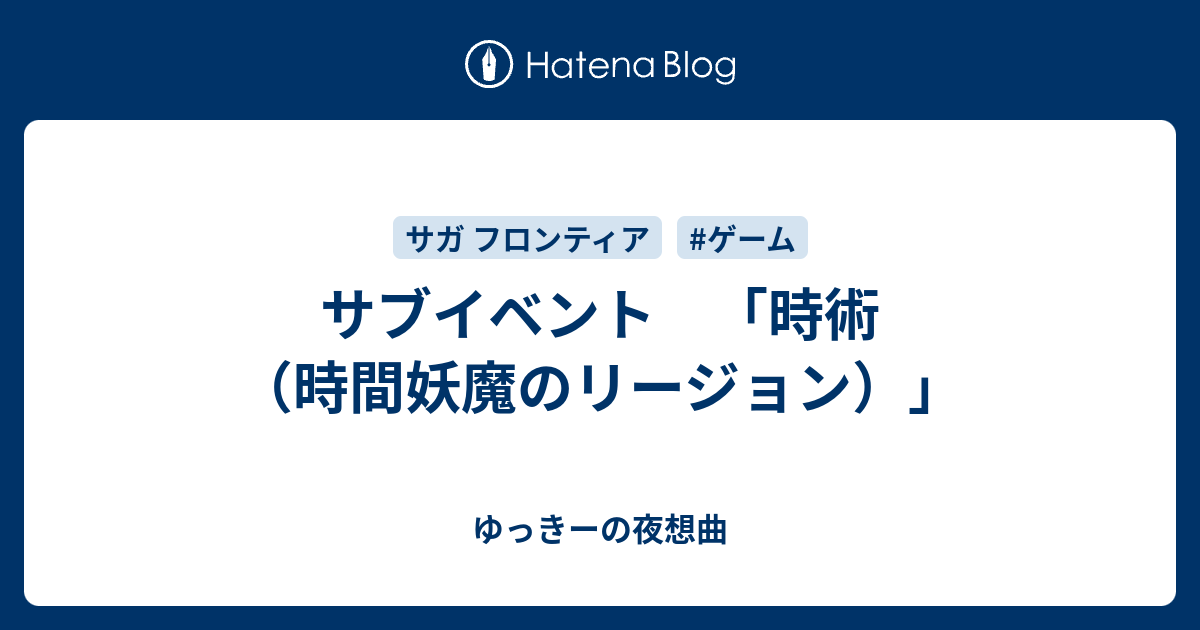 Hatena Blog

サガ フロンティア #ゲーム

サブイベント　「時術（時間妖魔のリージョン）」

ゆっきーの夜想曲